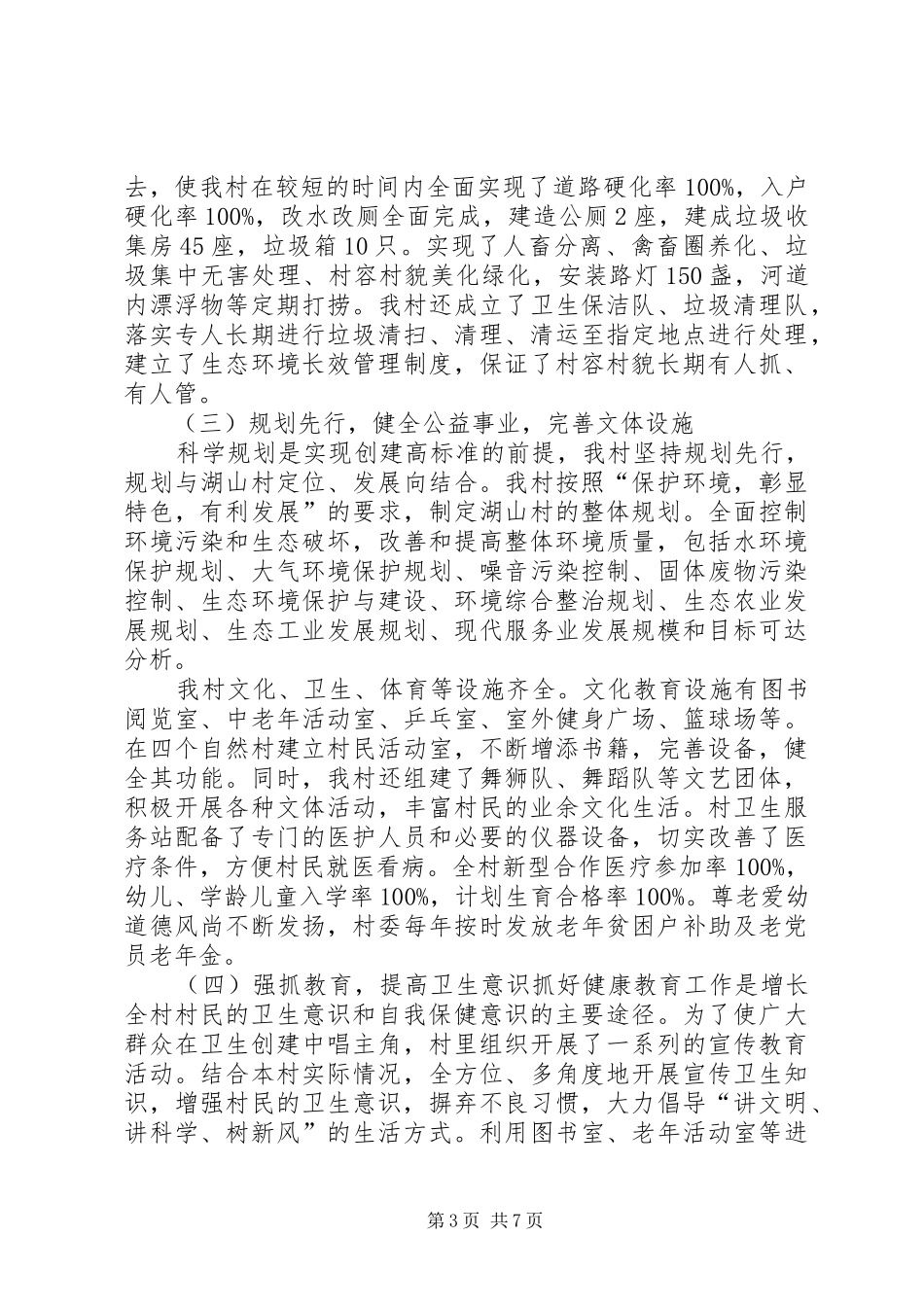 去，使我村在较短的时间内全面实现了道路硬化率 100%，入户硬化率 100%，改水改厕全面完成，建造公厕 2 座，建成垃圾收集房 45 座，垃圾箱 10 只。实现了人畜分离、禽畜圈养化、垃圾集中无害处理、村容村貌美化绿化，安装路灯 150 盏，河道内漂浮物等定期打捞。我村还成立了卫生保洁队、垃圾清理队，落实专人长期进行垃圾清扫、清理、清运至指定地点进行处理，建立了生态环境长效管理制度，保证了村容村貌长期有人抓、有人管。

（三）规划先行，健全公益事业，完善文体设施

科学规划是实现创建高标准的前提，我村坚持规划先行，规划与湖山村定位、发展向结合。我村按照“保护环境，彰显特色，有利发展”的要求，制定湖山村的整体规划。全面控制环境污染和生态破坏，改善和提高整体环境质量，包括水环境保护规划、大气环境保护规划、噪音污染控制、固体废物污染控制、生态环境保护与建设、环境综合整治规划、生态农业发展规划、生态工业发展规划、现代服务业发展规模和目标可达分析。

我村文化、卫生、体育等设施齐全。文化教育设施有图书阅览室、中老年活动室、乒乓室、室外健身广场、篮球场等。在四个自然村建立村民活动室，不断增添书籍，完善设备，健全其功能。同时，我村还组建了舞狮队、舞蹈队等文艺团体，积极开展各种文体活动，丰富村民的业余文化生活。村卫生服务站配备了专门的医护人员和必要的仪器设备，切实改善了医疗条件，方便村民就医看病。全村新型合作医疗参加率 100%，幼儿、学龄儿童入学率 100%，计划生育合格率 100%。尊老爱幼道德风尚不断发扬，村委每年按时发放老年贫困户补助及老党员老年金。

（四）强抓教育，提高卫生意识抓好健康教育工作是增长全村村民的卫生意识和自我保健意识的主要途径。为了使广大群众在卫生创建中唱主角，村里组织开展了一系列的宣传教育活动。结合本村实际情况，全方位、多角度地开展宣传卫生知识，增强村民的卫生意识，摒弃不良习惯，大力倡导“讲文明、讲科学、树新风”的生活方式。利用图书室、老年活动室等进

第 3 页 共 7 页